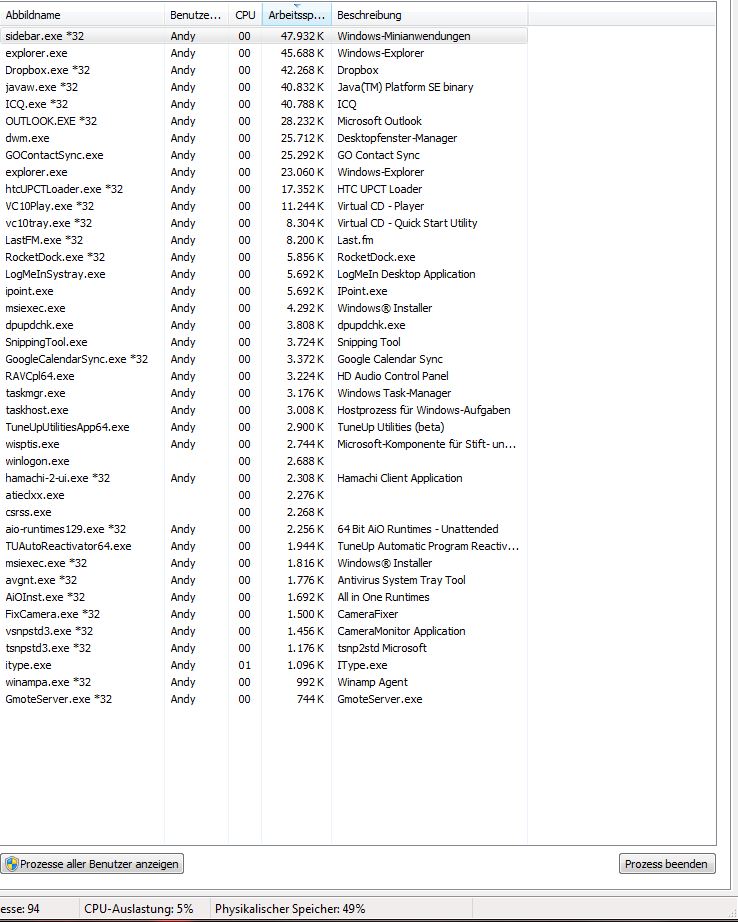 | Abbildname | Benutze... | CPU | Arbeitssp... | Beschreibung |
|---|---|---|---|---|
| sidebar.exe *32 | Andy | 00 | 47.932 K | Windows-Minianwendungen |
| explorer.exe | Andy | 00 | 45.688 K | Windows-Explorer |
| Dropbox.exe *32 | Andy | 00 | 42.268 K | Dropbox |
| javaw.exe *32 | Andy | 00 | 40.832 K | Java(TM) Platform SE binary |
| ICQ.exe *32 | Andy | 00 | 40.788 K | ICQ |
| OUTLOOK.EXE *32 | Andy | 00 | 28.232 K | Microsoft Outlook |
| dwm.exe | Andy | 00 | 25.712 K | Desktopfenster-Manager |
| GOContactSync.exe | Andy | 00 | 25.292 K | GO Contact Sync |
| explorer.exe | Andy | 00 | 23.060 K | Windows-Explorer |
| htcUPCTLoader.exe *32 | Andy | 00 | 17.352 K | HTC UPCT Loader |
| VC10Play.exe *32 | Andy | 00 | 11.244 K | Virtual CD - Player |
| vc10tray.exe *32 | Andy | 00 | 8.304 K | Virtual CD - Quick Start Utility |
| LastFM.exe *32 | Andy | 00 | 8.200 K | Last.fm |
| RocketDock.exe *32 | Andy | 00 | 5.856 K | RocketDock.exe |
| LogMeInSystray.exe | Andy | 00 | 5.692 K | LogMeIn Desktop Application |
| ipoint.exe | Andy | 00 | 5.692 K | IPoint.exe |
| msiexec.exe | Andy | 00 | 4.292 K | Windows® Installer |
| dpupdchk.exe | Andy | 00 | 3.808 K | dpupdchk.exe |
| SnippingTool.exe | Andy | 00 | 3.724 K | Snipping Tool |
| GoogleCalendarSync.exe *32 | Andy | 00 | 3.372 K | Google Calendar Sync |
| RAVCpl64.exe | Andy | 00 | 3.224 K | HD Audio Control Panel |
| taskmgr.exe | Andy | 00 | 3.176 K | Windows Task-Manager |
| taskhost.exe | Andy | 00 | 3.008 K | Hostprozess für Windows-Aufgaben |
| TuneUpUtilitiesApp64.exe | Andy | 00 | 2.900 K | TuneUp Utilities (beta) |
| wisptis.exe | Andy | 00 | 2.744 K | Microsoft-Komponente für Stift- un... |
| winlogon.exe | | 00 | 2.688 K | |
| hamachi-2-ui.exe *32 | Andy | 00 | 2.308 K | Hamachi Client Application |
| atieclxx.exe | | 00 | 2.276 K | |
| csrss.exe | | 00 | 2.268 K | |
| aio-runtimes129.exe *32 | Andy | 00 | 2.256 K | 64 Bit AiO Runtimes - Unattended |
| TUAutoReactivator64.exe | Andy | 00 | 1.944 K | TuneUp Automatic Program Reactiv... |
| msiexec.exe *32 | Andy | 00 | 1.816 K | Windows® Installer |
| avgnt.exe *32 | Andy | 00 | 1.776 K | Antivirus System Tray Tool |
| AiOInst.exe *32 | Andy | 00 | 1.692 K | All in One Runtimes |
| FixCamera.exe *32 | Andy | 00 | 1.500 K | CameraFixer |
| vsnpstd3.exe *32 | Andy | 00 | 1.456 K | CameraMonitor Application |
| tsnpstd3.exe *32 | Andy | 00 | 1.176 K | tsnp2std Microsoft |
| itype.exe | Andy | 01 | 1.096 K | IType.exe |
| winampa.exe *32 | Andy | 00 | 992 K | Winamp Agent |
| GmoteServer.exe *32 | Andy | 00 | 744 K | GmoteServer.exe |

Prozesse aller Benutzer anzeigen

Prozess beenden

esse: 94 CPU-Auslastung: 5% Physikalischer Speicher: 49%